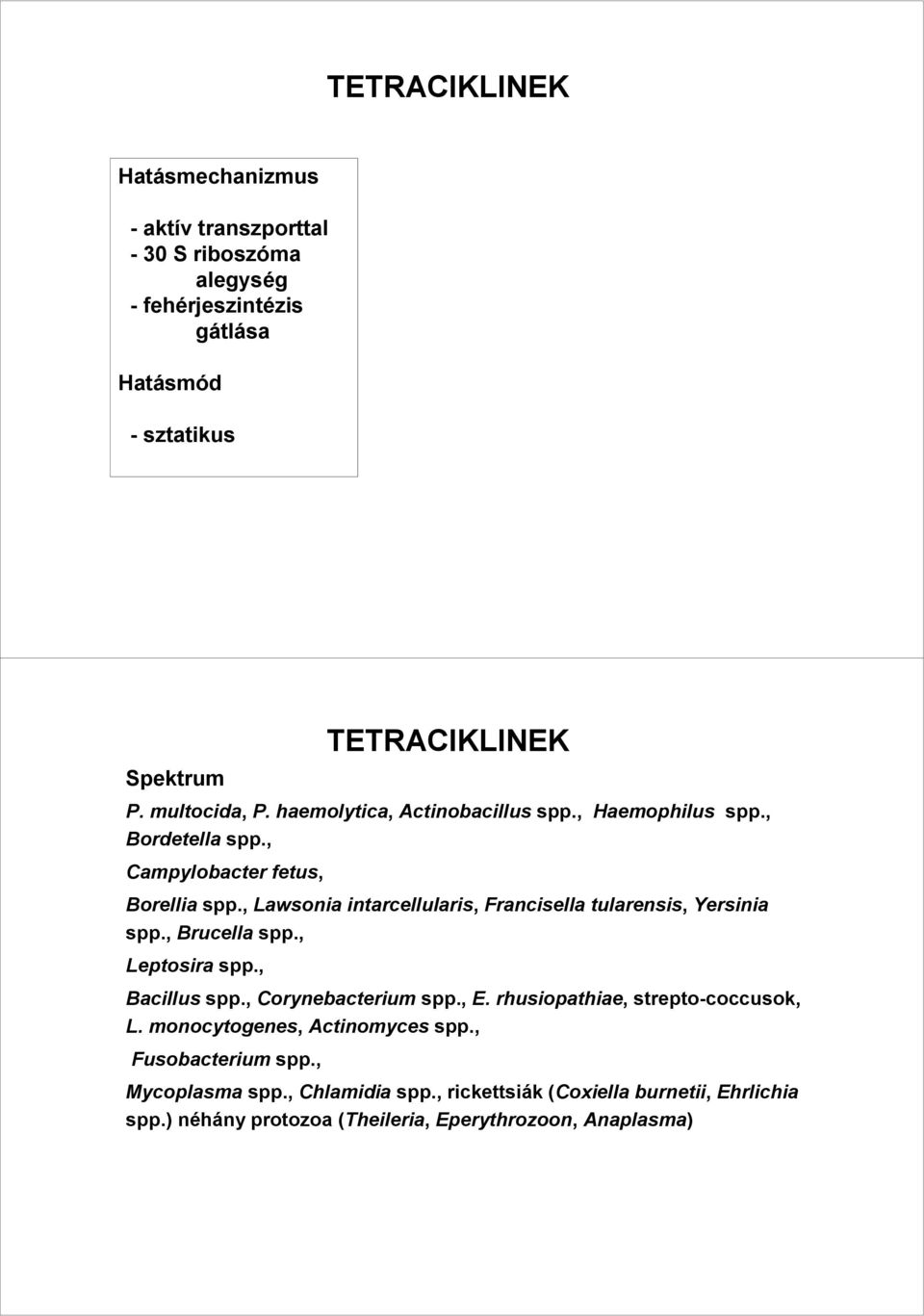 TETRACIKLINEK

Hatásmechanizmus

- aktív transzporttal
- 30 S riboszóma alegység
- fehérjeszintézis gátlása

Hatásmód

- sztatikus

TETRACIKLINEK

Spektrum

P. multocida, P. haemolytica, Actinobacillus spp., Haemophilus spp., Bordetella spp.,

Campylobacter fetus,

Borellia spp., Lawsonia intarcellularis, Francisella tularensis, Yersinia spp., Brucella spp.,

Leptosira spp.,

Bacillus spp., Corynebacterium spp., E. rhusiopathiae, strepto-coccusok, L. monocytogenes, Actinomyces spp.,

Fusobacterium spp.,

Mycoplasma spp., Chlamidia spp., rickettsiák (Coxiella burnetii, Ehrlichia spp.) néhány protozoa (Theileria, Eperythrozoon, Anaplasma)